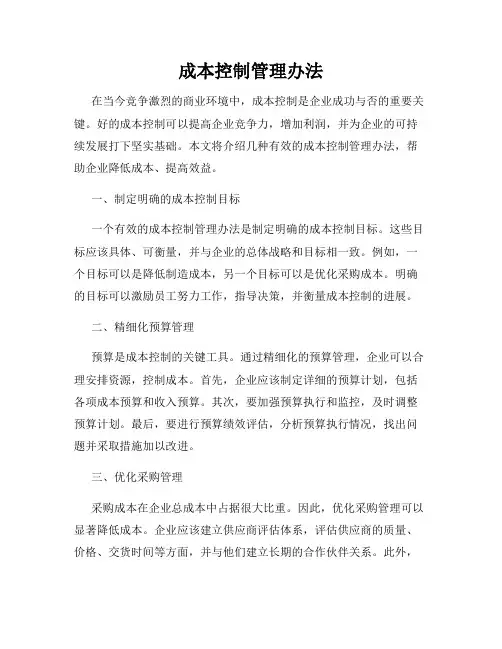 成本控制管理办法

在当今竞争激烈的商业环境中，成本控制是企业成功与否的重要关键。好的成本控制可以提高企业竞争力，增加利润，并为企业的可持续发展打下坚实基础。本文将介绍几种有效的成本控制管理办法，帮助企业降低成本、提高效益。

一、制定明确的成本控制目标

一个有效的成本控制管理办法是制定明确的成本控制目标。这些目标应该具体、可衡量，并与企业的总体战略和目标相一致。例如，一个目标可以是降低制造成本，另一个目标可以是优化采购成本。明确的目标可以激励员工努力工作，指导决策，并衡量成本控制的进展。

二、精细化预算管理

预算是成本控制的关键工具。通过精细化的预算管理，企业可以合理安排资源，控制成本。首先，企业应该制定详细的预算计划，包括各项成本预算和收入预算。其次，要加强预算执行和监控，及时调整预算计划。最后，要进行预算绩效评估，分析预算执行情况，找出问题并采取措施加以改进。

三、优化采购管理

采购成本在企业总成本中占据很大比重。因此，优化采购管理可以显著降低成本。企业应该建立供应商评估体系，评估供应商的质量、价格、交货时间等方面，并与他们建立长期的合作伙伴关系。此外，